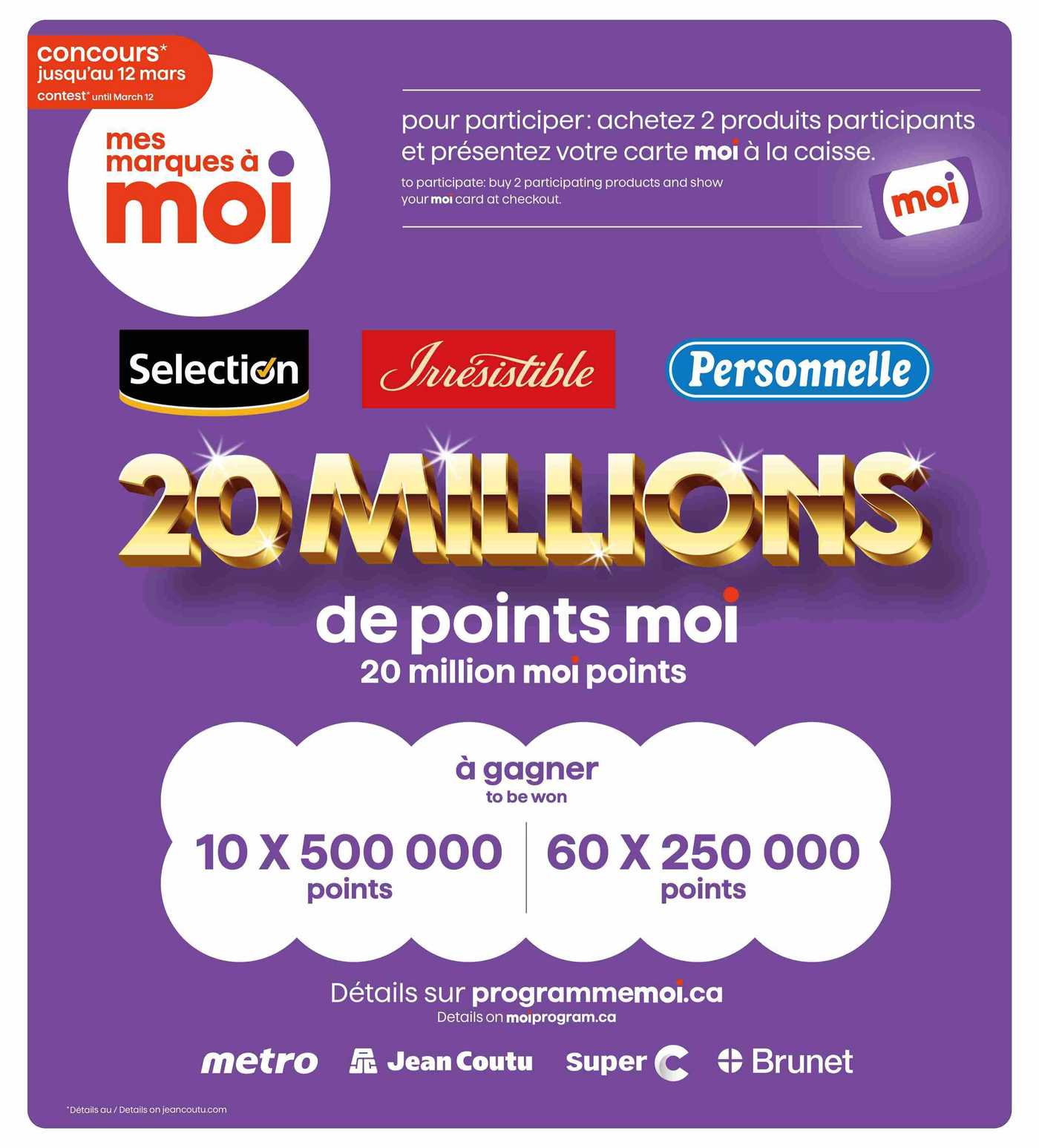 concours*
jusqu'au 12 mars
contest* until March 12

mes marques à moi

pour participer: achetez 2 produits participants et présentez votre carte moi à la caisse.
to participate: buy 2 participating products and show your moi card at checkout.

moi

Selection Irrésistible Personnelle

20 MILLIONS
de points moi
20 million moi points

à gagner
to be won

10 X 500 000
points

60 X 250 000
points

Détails sur programmemoi.ca
Details on moiprogram.ca

metro Jean Coutu Super C Brunet

*Détails au / Details on jeancoutu.com